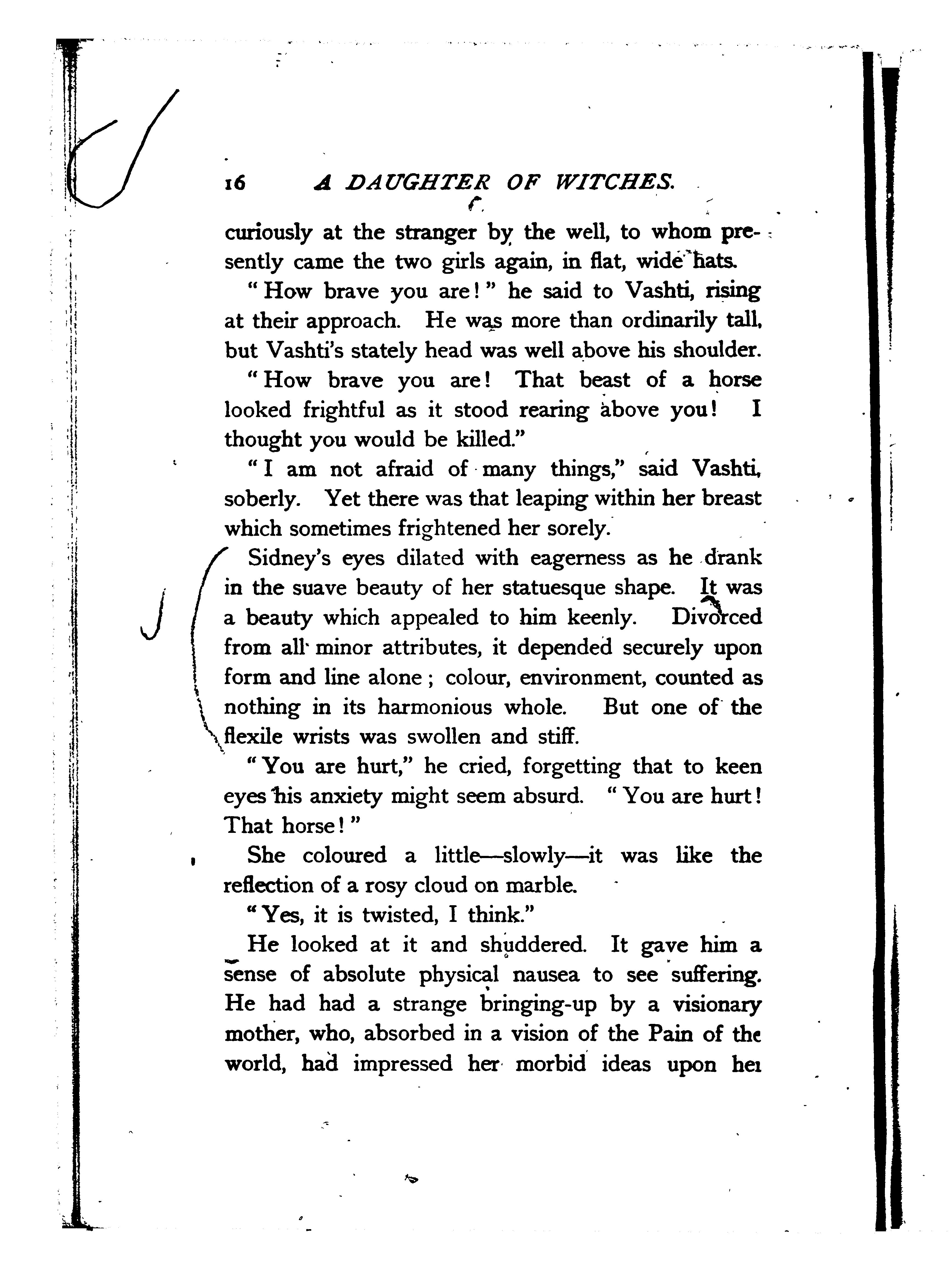 16 A DAUGHTER OF WITCHES.

curiously at the stranger by the well, to whom presently came the two girls again, in flat, wide hats.

"How brave you are!" he said to Vashti, rising at their approach. He was more than ordinarily tall, but Vashti's stately head was well above his shoulder.

"How brave you are! That beast of a horse looked frightful as it stood rearing above you! I thought you would be killed."

"I am not afraid of many things," said Vashti, soberly. Yet there was that leaping within her breast which sometimes frightened her sorely.

Sidney's eyes dilated with eagerness as he drank in the suave beauty of her statuesque shape. It was a beauty which appealed to him keenly. Divorced from all minor attributes, it depended securely upon form and line alone; colour, environment, counted as nothing in its harmonious whole. But one of the flexile wrists was swollen and stiff.

"You are hurt," he cried, forgetting that to keen eyes his anxiety might seem absurd. "You are hurt! That horse!"

She coloured a little—slowly—it was like the reflection of a rosy cloud on marble.

"Yes, it is twisted, I think."

He looked at it and shuddered. It gave him a sense of absolute physical nausea to see suffering. He had had a strange bringing-up by a visionary mother, who, absorbed in a vision of the Pain of the world, had impressed her morbid ideas upon her